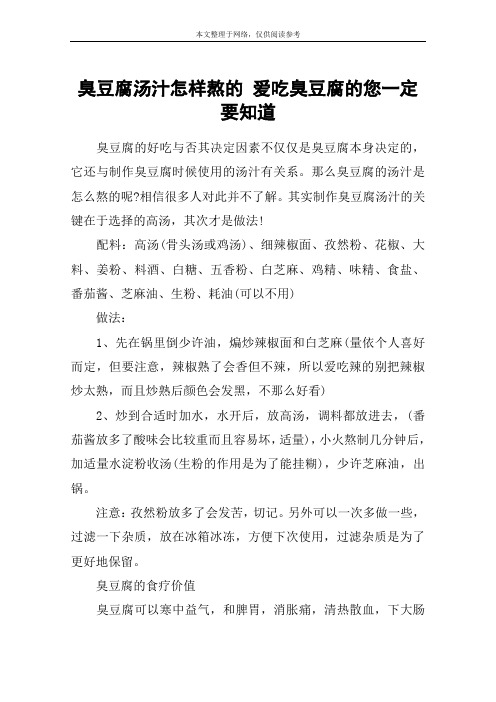 本文整理于网络，仅供阅读参考

臭豆腐汤汁怎样熬的 爱吃臭豆腐的您一定要知道

臭豆腐的好吃与否其决定因素不仅仅是臭豆腐本身决定的，它还与制作臭豆腐时候使用的汤汁有关系。那么臭豆腐的汤汁是怎么熬的呢?相信很多人对此并不了解。其实制作臭豆腐汤汁的关键在于选择的高汤，其次才是做法!

配料：高汤(骨头汤或鸡汤)、细辣椒面、孜然粉、花椒、大料、姜粉、料酒、白糖、五香粉、白芝麻、鸡精、味精、食盐、番茄酱、芝麻油、生粉、耗油(可以不用)

做法：

1、先在锅里倒少许油，煸炒辣椒面和白芝麻(量依个人喜好而定，但要注意，辣椒熟了会香但不辣，所以爱吃辣的别把辣椒炒太熟，而且炒熟后颜色会发黑，不那么好看)

2、炒到合适时加水，水开后，放高汤，调料都放进去，(番茄酱放多了酸味会比较重而且容易坏，适量)，小火熬制几分钟后，加适量水淀粉收汤(生粉的作用是为了能挂糊)，少许芝麻油，出锅。

注意：孜然粉放多了会发苦，切记。另外可以一次多做一些，过滤一下杂质，放在冰箱冰冻，方便下次使用，过滤杂质是为了更好地保留。

臭豆腐的食疗价值

臭豆腐可以寒中益气，和脾胃，消胀痛，清热散血，下大肠